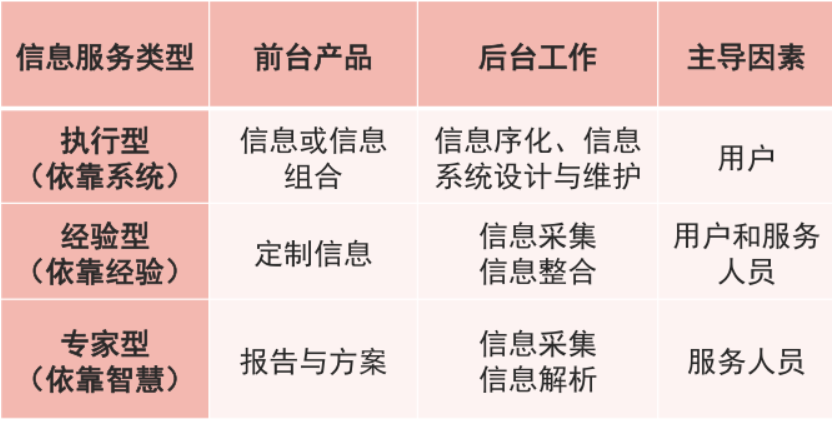 | 信息服务类型 | 前台产品 | 后台工作 | 主导因素 |
|---|---|---|---|
| 执行型（依靠系统） | 信息或信息组合 | 信息序化、信息系统设计与维护 | 用户 |
| 经验型（依靠经验） | 定制信息 | 信息采集 信息整合 | 用户和服务人员 |
| 专家型（依靠智慧） | 报告与方案 | 信息采集 信息解析 | 服务人员 |